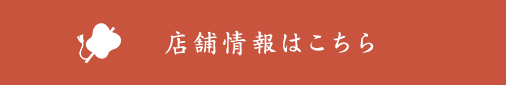 店舗情報はこちら